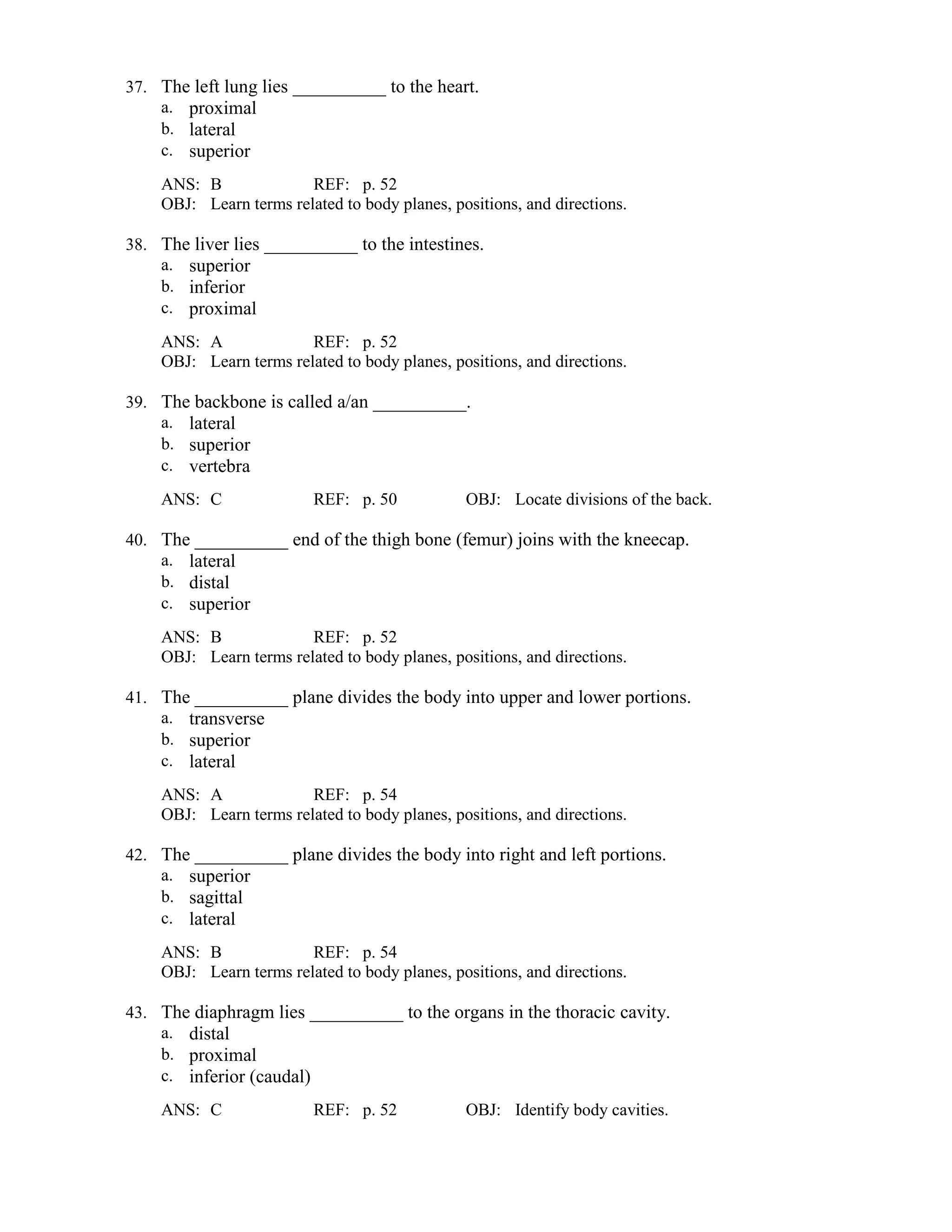 37. The left lung lies __________ to the heart.
a. proximal
b. lateral
c. superior

ANS: B REF: p. 52
OBJ: Learn terms related to body planes, positions, and directions.

38. The liver lies __________ to the intestines.
a. superior
b. inferior
c. proximal

ANS: A REF: p. 52
OBJ: Learn terms related to body planes, positions, and directions.

39. The backbone is called a/an __________.
a. lateral
b. superior
c. vertebra

ANS: C REF: p. 50 OBJ: Locate divisions of the back.

40. The __________ end of the thigh bone (femur) joins with the kneecap.
a. lateral
b. distal
c. superior

ANS: B REF: p. 52
OBJ: Learn terms related to body planes, positions, and directions.

41. The __________ plane divides the body into upper and lower portions.
a. transverse
b. superior
c. lateral

ANS: A REF: p. 54
OBJ: Learn terms related to body planes, positions, and directions.

42. The __________ plane divides the body into right and left portions.
a. superior
b. sagittal
c. lateral

ANS: B REF: p. 54
OBJ: Learn terms related to body planes, positions, and directions.

43. The diaphragm lies __________ to the organs in the thoracic cavity.
a. distal
b. proximal
c. inferior (caudal)

ANS: C REF: p. 52 OBJ: Identify body cavities.